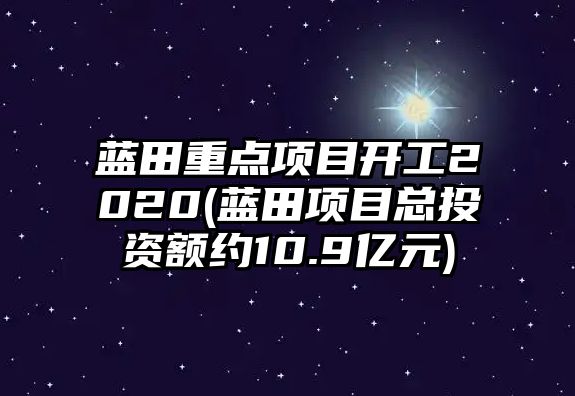 蓝田重点项目开工2020(蓝田项目总投资额约10.9亿元)